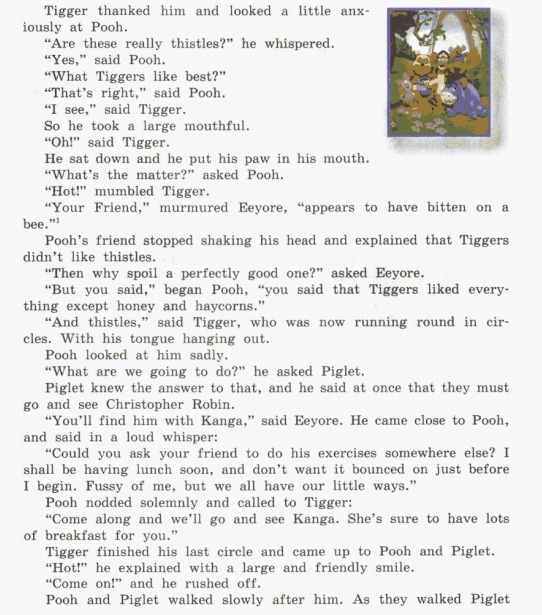 Tigger thanked him and looked a little anxiously at Pooh.

"Are these really thistles?" he whispered.

"Yes," said Pooh.

"What Tiggers like best?"

"That's right," said Pooh.

"I see," said Tigger.

So he took a large mouthful.

"Oh!" said Tigger.

He sat down and he put his paw in his mouth.

"What's the matter?" asked Pooh.

"Hot!" mumbled Tigger.

"Your Friend," murmured Eeyore, "appears to have bitten on a bee."$^1$

Pooh's friend stopped shaking his head and explained that Tiggers didn't like thistles.

"Then why spoil a perfectly good one?" asked Eeyore.

"But you said," began Pooh, "you said that Tiggers liked everything except honey and haycorns."

"And thistles," said Tigger, who was now running round in circles. With his tongue hanging out.

Pooh looked at him sadly.

"What are we going to do?" he asked Piglet.

Piglet knew the answer to that, and he said at once that they must go and see Christopher Robin.

"You'll find him with Kanga," said Eeyore. He came close to Pooh, and said in a loud whisper:

"Could you ask your friend to do his exercises somewhere else? I shall be having lunch soon, and don't want it bounced on just before I begin. Fussy of me, but we all have our little ways."

Pooh nodded solemnly and called to Tigger:

"Come along and we'll go and see Kanga. She's sure to have lots of breakfast for you."

Tigger finished his last circle and came up to Pooh and Piglet.

"Hot!" he explained with a large and friendly smile.

"Come on!" and he rushed off.

Pooh and Piglet walked slowly after him. As they walked Piglet